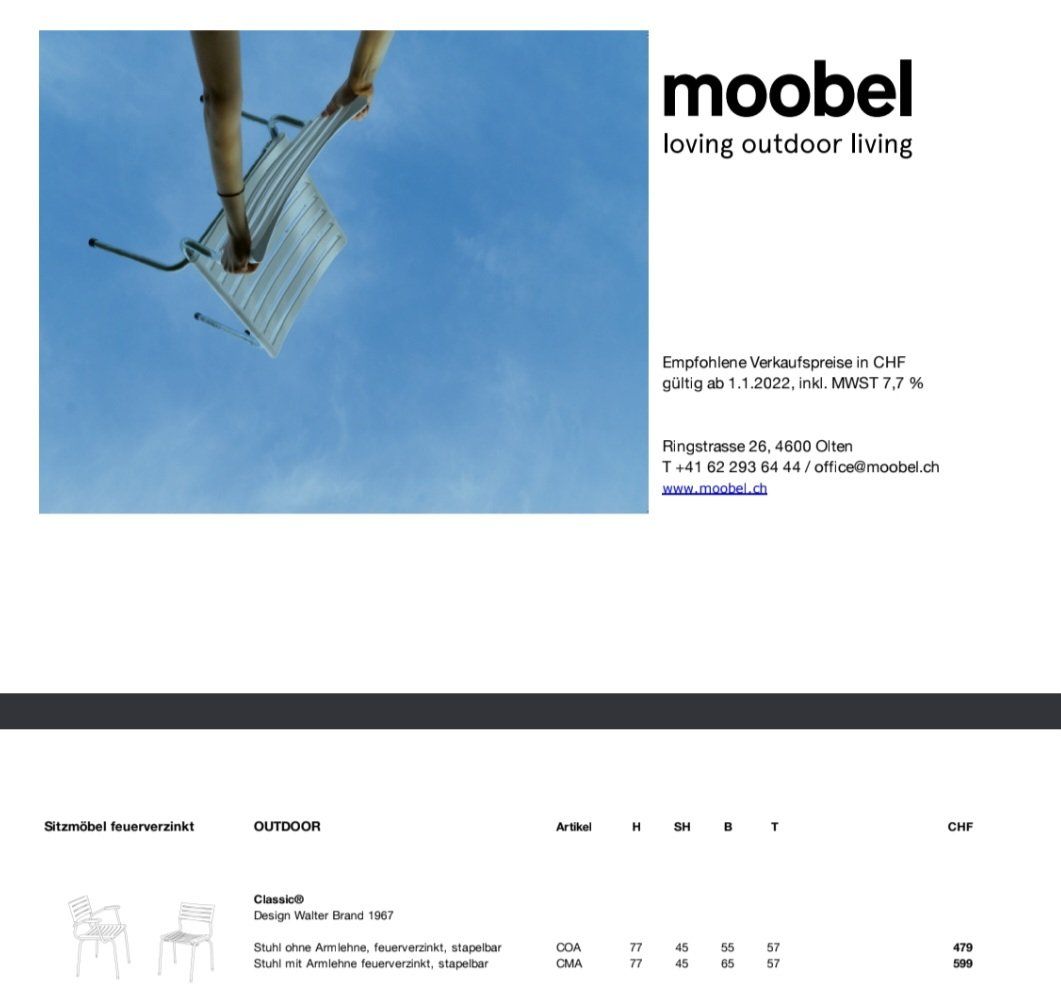 moobel
loving outdoor living

Empfohlene Verkaufspreise in CHF
gültig ab 1.1.2022, inkl. MWST 7,7 %

Ringstrasse 26, 4600 Olten
T +41 62 293 64 44 / office@moobel.ch
www.moobel.ch

| Sitzmöbel feuerverzinkt | OUTDOOR | Artikel | H | SH | B | T | CHF |
|---|---|---|---|---|---|---|---|
| | Classic® Design Walter Brand 1967 | | | | | | |
| | Stuhl ohne Armlehne, feuerverzinkt, stapelbar | COA | 77 | 45 | 55 | 57 | 479 |
| | Stuhl mit Armlehne feuerverzinkt, stapelbar | CMA | 77 | 45 | 65 | 57 | 599 |